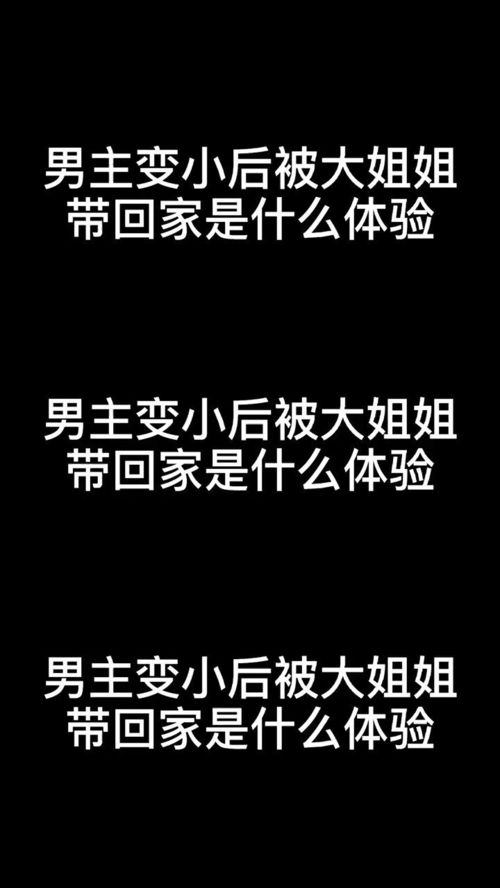 男主变小后被大姐姐带回家是什么体验

男主变小后被大姐姐带回家是什么体验

男主变小后被大姐姐带回家是什么体验